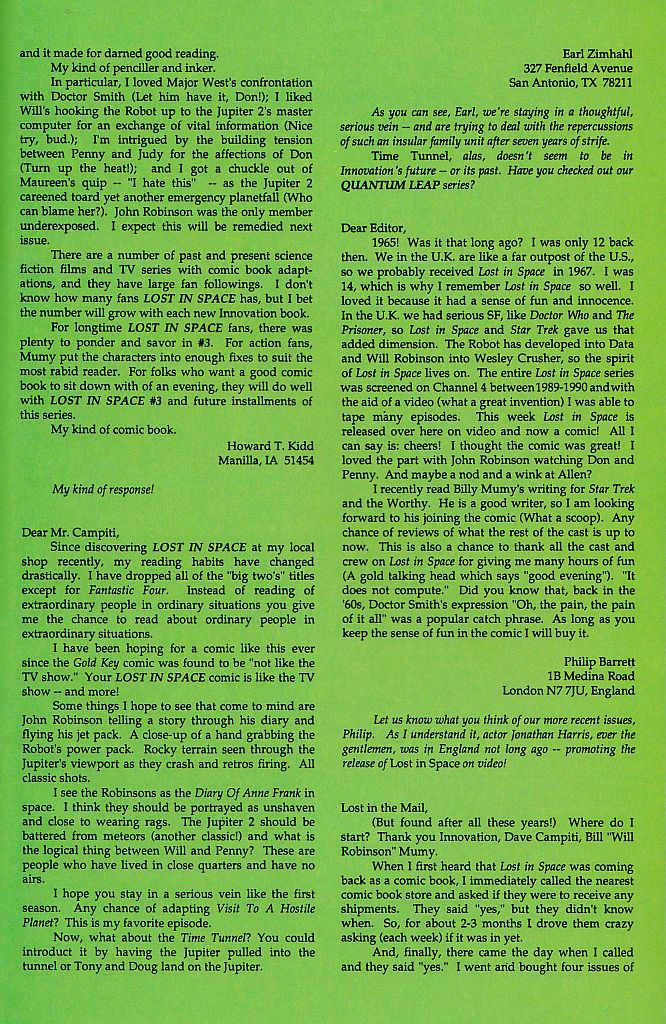 and it made for darned good reading.

My kind of penciller and inker.

In particular, I loved Major West's confrontation with Doctor Smith (Let him have it, Don!); I liked Will's hooking the Robot up to the Jupiter 2's master computer for an exchange of vital information (Nice try, bud.); I'm intrigued by the building tension between Penny and Judy for the affections of Don (Turn up the heat!); and I got a chuckle out of Maureen's quip -- "I hate this" -- as the Jupiter 2 careened toard yet another emergency planetfall (Who can blame her?). John Robinson was the only member underexposed. I expect this will be remedied next issue.

There are a number of past and present science fiction films and TV series with comic book adaptations, and they have large fan followings. I don't know how many fans LOST IN SPACE has, but I bet the number will grow with each new Innovation book.

For longtime LOST IN SPACE fans, there was plenty to ponder and savor in #3. For action fans, Mumy put the characters into enough fixes to suit the most rabid reader. For folks who want a good comic book to sit down with of an evening, they will do well with LOST IN SPACE #3 and future installments of this series.

My kind of comic book.

Howard T. Kidd
Manilla, IA 51454

My kind of response!

Dear Mr. Campiti,

Since discovering LOST IN SPACE at my local shop recently, my reading habits have changed drastically. I have dropped all of the "big two's" titles except for Fantastic Four. Instead of reading of extraordinary people in ordinary situations you give me the chance to read about ordinary people in extraordinary situations.

I have been hoping for a comic like this ever since the Gold Key comic was found to be "not like the TV show." Your LOST IN SPACE comic is like the TV show -- and more!

Some things I hope to see that come to mind are John Robinson telling a story through his diary and flying his jet pack. A close-up of a hand grabbing the Robot's power pack. Rocky terrain seen through the Jupiter's viewport as they crash and retros firing. All classic shots.

I see the Robinsons as the Diary Of Anne Frank in space. I think they should be portrayed as unshaven and close to wearing rags. The Jupiter 2 should be battered from meteors (another classic!) and what is the logical thing between Will and Penny? These are people who have lived in close quarters and have no airs.

I hope you stay in a serious vein like the first season. Any chance of adapting Visit To A Hostile Planet? This is my favorite episode.

Now, what about the Time Tunnel? You could introduct it by having the Jupiter pulled into the tunnel or Tony and Doug land on the Jupiter.

Earl Zimhahl
327 Fenfield Avenue
San Antonio, TX 78211

As you can see, Earl, we're staying in a thoughtful, serious vein -- and are trying to deal with the repercussions of such an insular family unit after seven years of strife.

Time Tunnel, alas, doesn't seem to be in Innovation's future -- or its past. Have you checked out our QUANTUM LEAP series?

Dear Editor,

1965! Was it that long ago? I was only 12 back then. We in the U.K. are like a far outpost of the U.S., so we probably received Lost in Space in 1967. I was 14, which is why I remember Lost in Space so well. I loved it because it had a sense of fun and innocence. In the U.K. we had serious SF, like Doctor Who and The Prisoner, so Lost in Space and Star Trek gave us that added dimension. The Robot has developed into Data and Will Robinson into Wesley Crusher, so the spirit of Lost in Space lives on. The entire Lost in Space series was screened on Channel 4 between1989-1990 andwith the aid of a video (what a great invention) I was able to tape many episodes. This week Lost in Space is released over here on video and now a comic! All I can say is: cheers! I thought the comic was great! I loved the part with John Robinson watching Don and Penny. And maybe a nod and a wink at Allen?

I recently read Billy Mumy's writing for Star Trek and the Worthy. He is a good writer, so I am looking forward to his joining the comic (What a scoop). Any chance of reviews of what the rest of the cast is up to now. This is also a chance to thank all the cast and crew on Lost in Space for giving me many hours of fun (A gold talking head which says "good evening"). "It does not compute." Did you know that, back in the '60s, Doctor Smith's expression "Oh, the pain, the pain of it all" was a popular catch phrase. As long as you keep the sense of fun in the comic I will buy it.

Philip Barrett
1B Medina Road
London N7 7JU, England

Let us know what you think of our more recent issues, Philip. As I understand it, actor Jonathan Harris, ever the gentlemen, was in England not long ago -- promoting the release of Lost in Space on video!

Lost in the Mail,

(But found after all these years!) Where do I start? Thank you Innovation, Dave Campiti, Bill "Will Robinson" Mumy.

When I first heard that Lost in Space was coming back as a comic book, I immediately called the nearest comic book store and asked if they were to receive any shipments. They said "yes," but they didn't know when. So, for about 2-3 months I drove them crazy asking (each week) if it was in yet.

And, finally, there came the day when I called and they said "yes." I went and bought four issues of